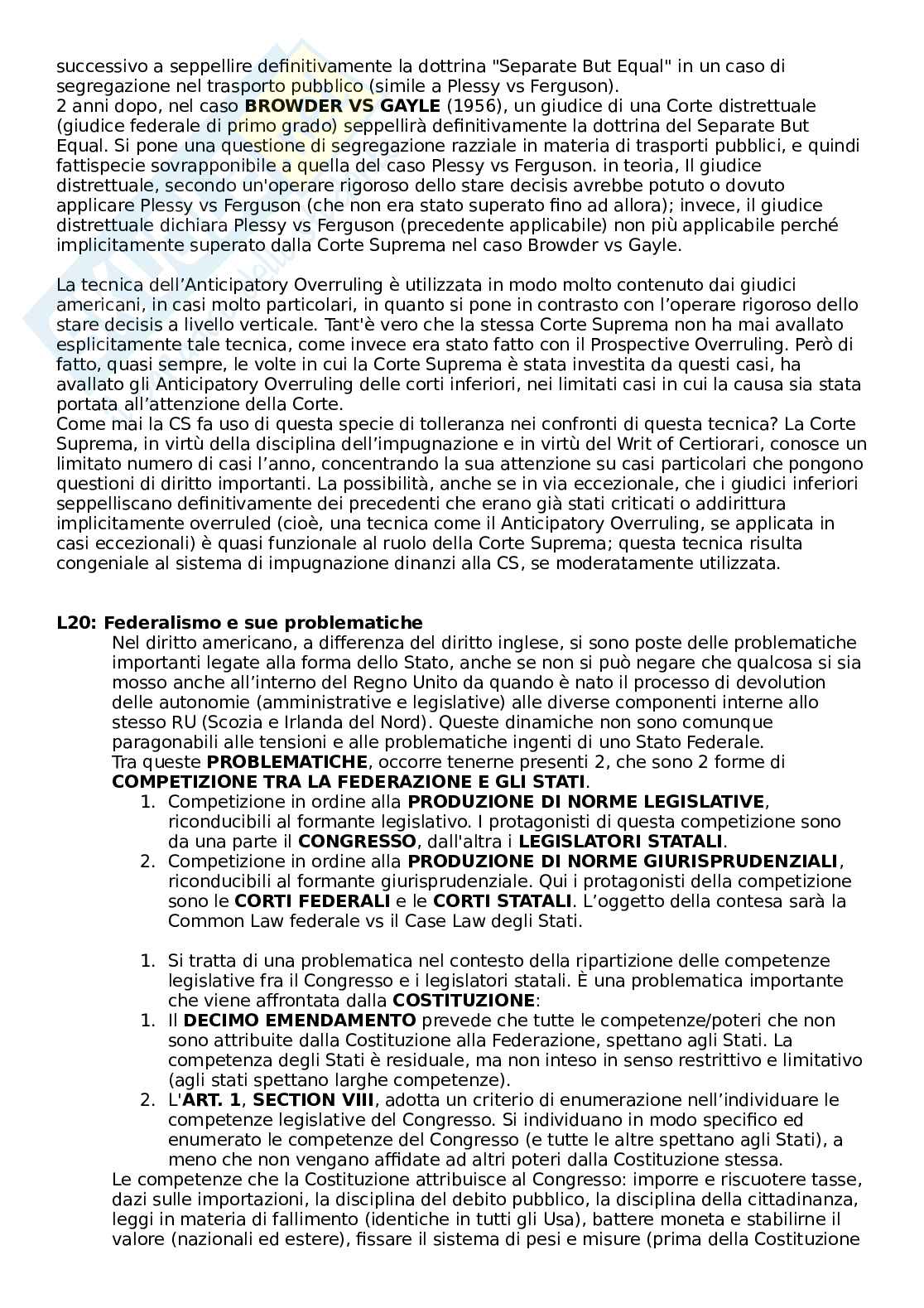 successivo a seppellire definitivamente la dottrina "Separate But Equal" in un caso di segregazione nel trasporto pubblico (simile a Plessy vs Ferguson).
2 anni dopo, nel caso **BROWDER VS GAYLE** (1956), un giudice di una Corte distrettuale (giudice federale di primo grado) seppellirà definitivamente la dottrina del Separate But Equal. Si pone una questione di segregazione razziale in materia di trasporti pubblici, e quindi fattispecie sovrapponibile a quella del caso Plessy vs Ferguson. in teoria, Il giudice distrettuale, secondo un'operare rigoroso dello stare decisis avrebbe potuto o dovuto applicare Plessy vs Ferguson (che non era stato superato fino ad allora); invece, il giudice distrettuale dichiara Plessy vs Ferguson (precedente applicabile) non più applicabile perché implicitamente superato dalla Corte Suprema nel caso Browder vs Gayle.

La tecnica dell'Anticipatory Overruling è utilizzata in modo molto contenuto dai giudici americani, in casi molto particolari, in quanto si pone in contrasto con l'operare rigoroso dello stare decisis a livello verticale. Tant'è vero che la stessa Corte Suprema non ha mai avallato esplicitamente tale tecnica, come invece era stato fatto con il Prospective Overruling. Però di fatto, quasi sempre, le volte in cui la Corte Suprema è stata investita da questi casi, ha avallato gli Anticipatory Overruling delle corti inferiori, nei limitati casi in cui la causa sia stata portata all'attenzione della Corte.
Come mai la CS fa uso di questa specie di tolleranza nei confronti di questa tecnica? La Corte Suprema, in virtù della disciplina dell'impugnazione e in virtù del Writ of Certiorari, conosce un limitato numero di casi l'anno, concentrando la sua attenzione su casi particolari che pongono questioni di diritto importanti. La possibilità, anche se in via eccezionale, che i giudici inferiori seppelliscano definitivamente dei precedenti che erano già stati criticati o addirittura implicitamente overruled (cioè, una tecnica come il Anticipatory Overruling, se applicata in casi eccezionali) è quasi funzionale al ruolo della Corte Suprema; questa tecnica risulta congeniale al sistema di impugnazione dinanzi alla CS, se moderatamente utilizzata.

**L20: Federalismo e sue problematiche**
Nel diritto americano, a differenza del diritto inglese, si sono poste delle problematiche importanti legate alla forma dello Stato, anche se non si può negare che qualcosa si sia mosso anche all'interno del Regno Unito da quando è nato il processo di devolution delle autonomie (amministrative e legislative) alle diverse componenti interne allo stesso RU (Scozia e Irlanda del Nord). Queste dinamiche non sono comunque paragonabili alle tensioni e alle problematiche ingenti di uno Stato Federale.
Tra queste **PROBLEMATICHE**, occorre tenerne presenti 2, che sono 2 forme di **COMPETIZIONE TRA LA FEDERAZIONE E GLI STATI**.
1. Competizione in ordine alla **PRODUZIONE DI NORME LEGISLATIVE**, riconducibili al formante legislativo. I protagonisti di questa competizione sono da una parte il **CONGRESSO**, dall'altra i **LEGISLATORI STATALI**.
2. Competizione in ordine alla **PRODUZIONE DI NORME GIURISPRUDENZIALI**, riconducibili al formante giurisprudenziale. Qui i protagonisti della competizione sono le **CORTI FEDERALI** e le **CORTI STATALI**. L'oggetto della contesa sarà la Common Law federale vs il Case Law degli Stati.

1. Si tratta di una problematica nel contesto della ripartizione delle competenze legislative fra il Congresso e i legislatori statali. È una problematica importante che viene affrontata dalla **COSTITUZIONE**:
1. Il **DECIMO EMENDAMENTO** prevede che tutte le competenze/poteri che non sono attribuite dalla Costituzione alla Federazione, spettano agli Stati. La competenza degli Stati è residuale, ma non inteso in senso restrittivo e limitativo (agli stati spettano larghe competenze).
2. L'**ART. 1**, **SECTION VIII**, adotta un criterio di enumerazione nell'individuare le competenze legislative del Congresso. Si individuano in modo specifico ed enumerato le competenze del Congresso (e tutte le altre spettano agli Stati), a meno che non vengano affidate ad altri poteri dalla Costituzione stessa.
Le competenze che la Costituzione attribuisce al Congresso: imporre e riscuotere tasse, dazi sulle importazioni, la disciplina del debito pubblico, la disciplina della cittadinanza, leggi in materia di fallimento (identiche in tutti gli Usa), battere moneta e stabilirne il valore (nazionali ed estere), fissare il sistema di pesi e misure (prima della Costituzione